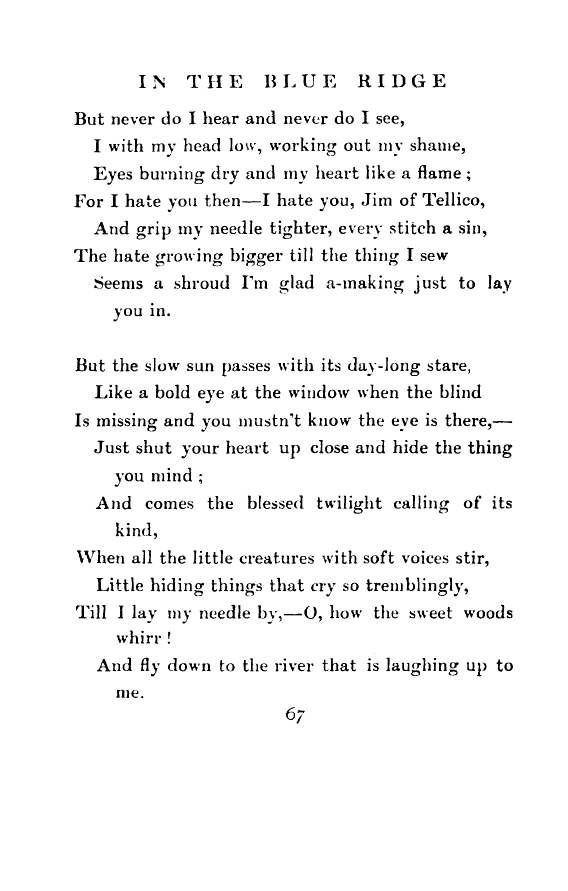 IN THE BLUE RIDGE

But never do I hear and never do I see,
I with my head low, working out my shame,
Eyes burning dry and my heart like a flame;
For I hate you then—I hate you, Jim of Tellico,
And grip my needle tighter, every stitch a sin,
The hate growing bigger till the thing I sew
Seems a shroud I'm glad a-making just to lay you in.

But the slow sun passes with its day-long stare,
Like a bold eye at the window when the blind
Is missing and you mustn't know the eye is there,—
Just shut your heart up close and hide the thing you mind;
And comes the blessed twilight calling of its kind,
When all the little creatures with soft voices stir,
Little hiding things that cry so tremblingly,
Till I lay my needle by,—O, how the sweet woods whirr!
And fly down to the river that is laughing up to me.

67